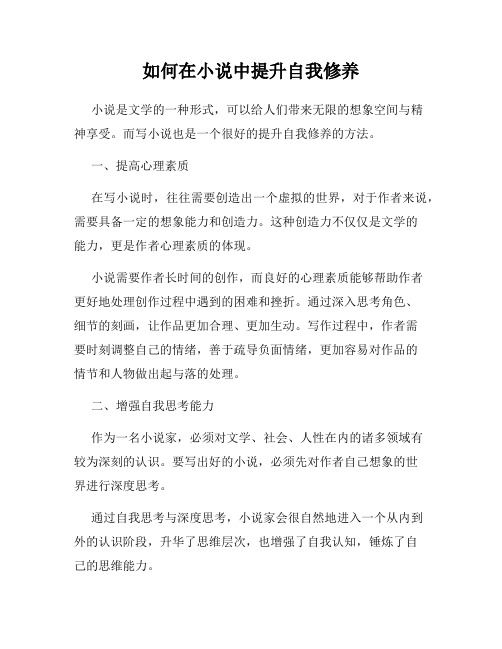 如何在小说中提升自我修养

小说是文学的一种形式，可以给人们带来无限的想象空间与精神享受。而写小说也是一个很好的提升自我修养的方法。

一、提高心理素质

在写小说时，往往需要创造出一个虚拟的世界，对于作者来说，需要具备一定的想象能力和创造力。这种创造力不仅仅是文学的能力，更是作者心理素质的体现。

小说需要作者长时间的创作，而良好的心理素质能够帮助作者更好地处理创作过程中遇到的困难和挫折。通过深入思考角色、细节的刻画，让作品更加合理、更加生动。写作过程中，作者需要时刻调整自己的情绪，善于疏导负面情绪，更加容易对作品的情节和人物做出起与落的处理。

二、增强自我思考能力

作为一名小说家，必须对文学、社会、人性在内的诸多领域有较为深刻的认识。要写出好的小说，必须先对作者自己想象的世界进行深度思考。

通过自我思考与深度思考，小说家会很自然地进入一个从内到外的认识阶段，升华了思维层次，也增强了自我认知，锤炼了自己的思维能力。